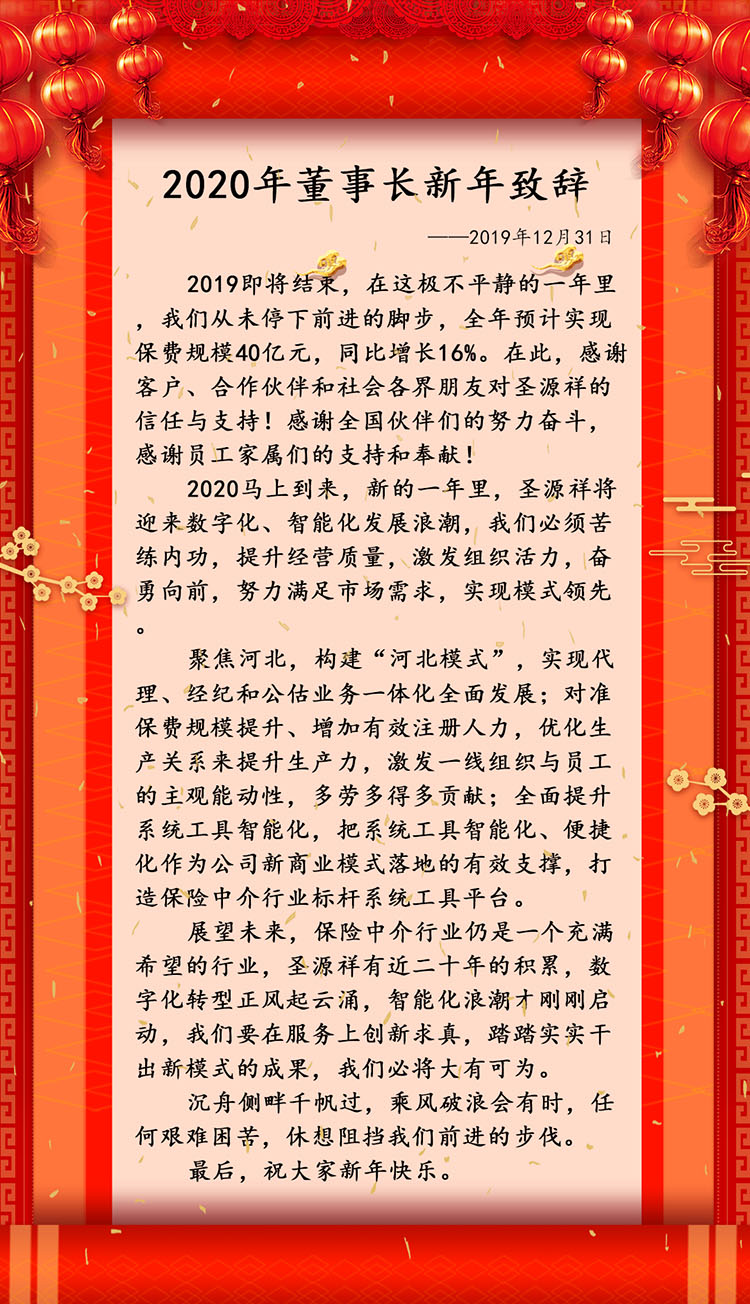 2020年董事长新年致辞

——2019年12月31日

2019即将结束，在这极不平静的一年里，我们从未停下前进的脚步，全年预计实现保费规模40亿元，同比增长16%。在此，感谢客户、合作伙伴和社会各界朋友对圣源祥的信任与支持！感谢全国伙伴们的努力奋斗，感谢员工家属们的支持和奉献！

2020马上到来，新的一年里，圣源祥将迎来数字化、智能化发展浪潮，我们必须苦练内功，提升经营质量，激发组织活力，奋勇向前，努力满足市场需求，实现模式领先。

聚焦河北，构建“河北模式”，实现代理、经纪和公估业务一体化全面发展；对准保费规模提升、增加有效注册人力，优化生产关系来提升生产力，激发一线组织与员工的主观能动性，多劳多得多贡献；全面提升系统工具智能化，把系统工具智能化、便捷化作为公司新商业模式落地的有效支撑，打造保险中介行业标杆系统工具平台。

展望未来，保险中介行业仍是一个充满希望的行业，圣源祥有近二十年的积累，数字化转型正风起云涌，智能化浪潮才刚刚启动，我们要在服务上创新求真，踏踏实实干出新模式的成果，我们必将大有可为。

沉舟侧畔千帆过，乘风破浪会有时，任何艰难困苦，休想阻挡我们前进的步伐。

最后，祝大家新年快乐。